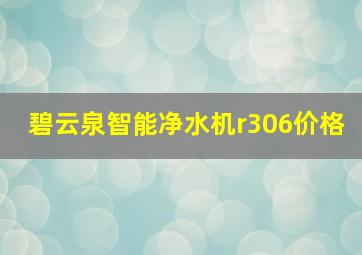 碧云泉智能净水机r306价格